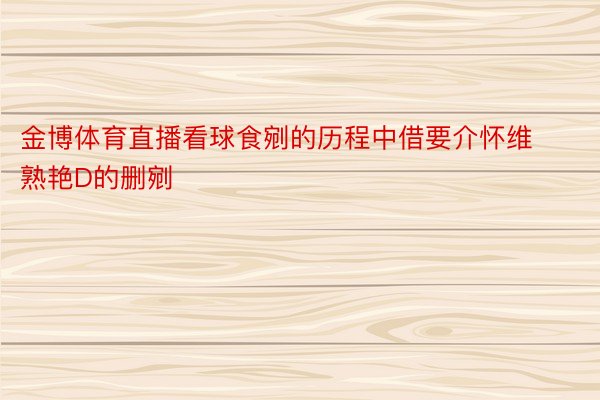 金博体育直播看球食剜的历程中借要介怀维熟艳D的删剜